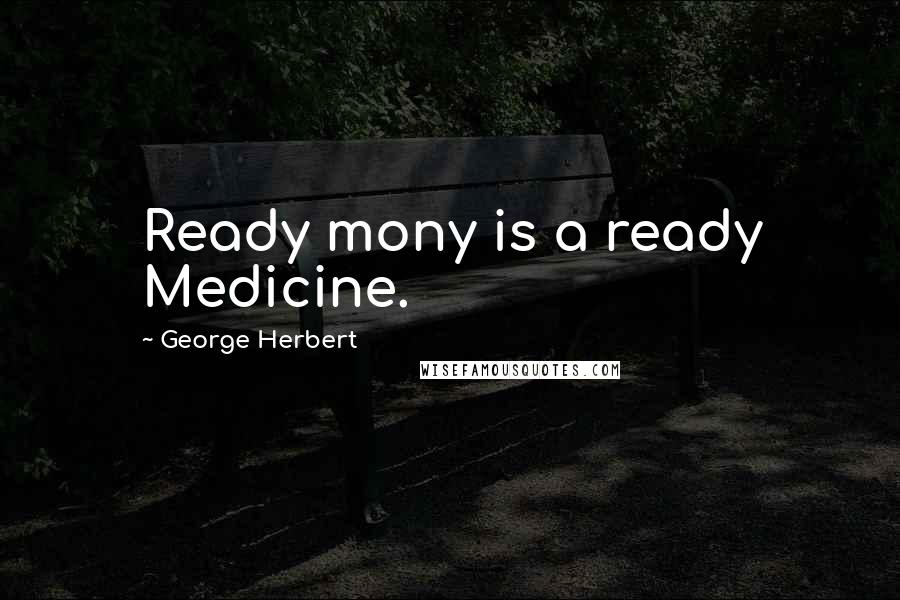 Ready mony is a ready Medicine.

~ George Herbert

WISEFAMOUSQUOTES.COM